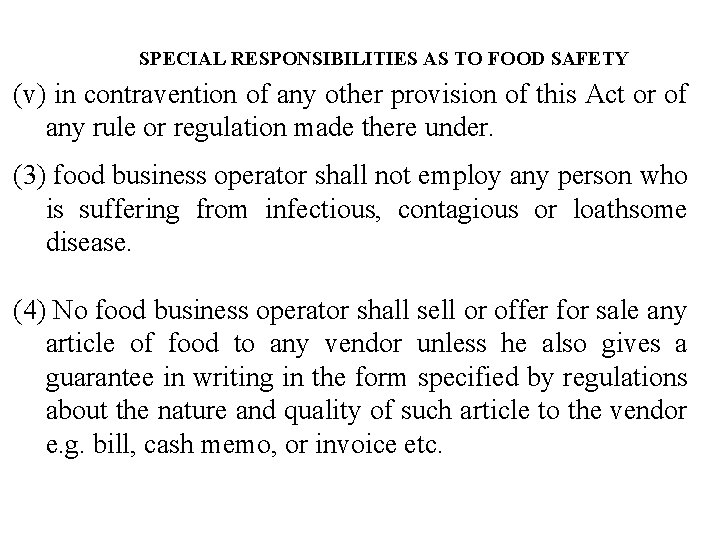 SPECIAL RESPONSIBILITIES AS TO FOOD SAFETY

(v) in contravention of any other provision of this Act or of any rule or regulation made there under.

(3) food business operator shall not employ any person who is suffering from infectious, contagious or loathsome disease.

(4) No food business operator shall sell or offer for sale any article of food to any vendor unless he also gives a guarantee in writing in the form specified by regulations about the nature and quality of such article to the vendor e.g. bill, cash memo, or invoice etc.